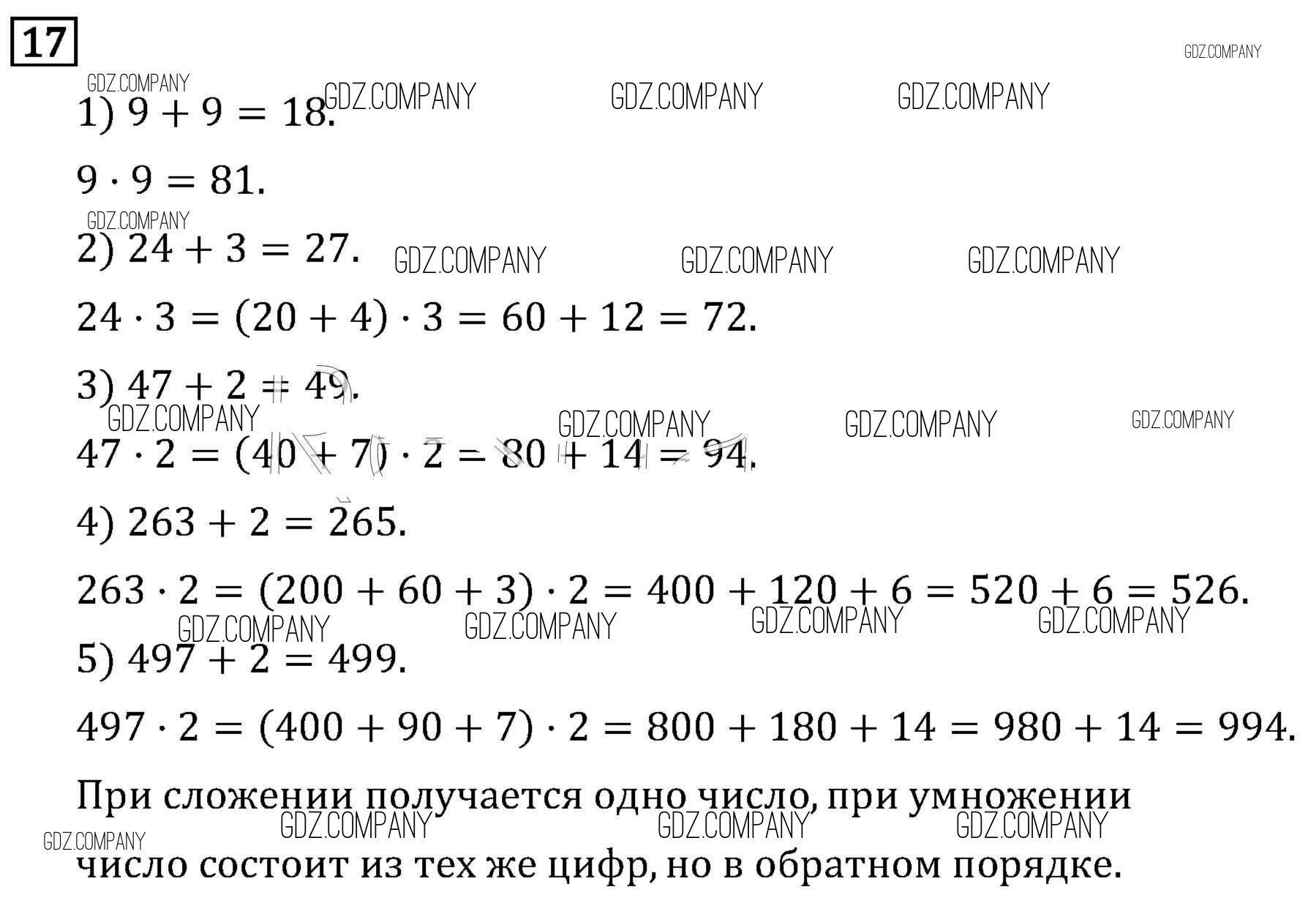 17

GDZ.COMPANY

GDZ.COMPANY GDZ.COMPANY GDZ.COMPANY GDZ.COMPANY

1) $9 + 9 = 18$.

$9 \cdot 9 = 81$.

GDZ.COMPANY

2) $24 + 3 = 27$. GDZ.COMPANY GDZ.COMPANY GDZ.COMPANY

$24 \cdot 3 = (20 + 4) \cdot 3 = 60 + 12 = 72$.

3) $47 + 2 = 49$.

GDZ.COMPANY GDZ.COMPANY GDZ.COMPANY GDZ.COMPANY

$47 \cdot 2 = (40 + 7) \cdot 2 = 80 + 14 = 94$.

4) $263 + 2 = 265$.

$263 \cdot 2 = (200 + 60 + 3) \cdot 2 = 400 + 120 + 6 = 520 + 6 = 526$.

GDZ.COMPANY GDZ.COMPANY GDZ.COMPANY GDZ.COMPANY

5) $497 + 2 = 499$.

$497 \cdot 2 = (400 + 90 + 7) \cdot 2 = 800 + 180 + 14 = 980 + 14 = 994$.

При сложении получается одно число, при умножении

GDZ.COMPANY GDZ.COMPANY GDZ.COMPANY GDZ.COMPANY

число состоит из тех же цифр, но в обратном порядке.